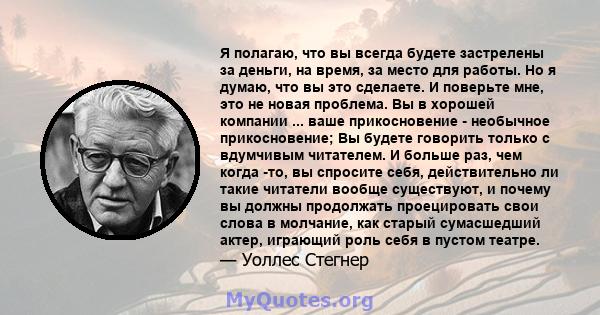 Я полагаю, что вы всегда будете застрелены за деньги, на время, за место для работы. Но я думаю, что вы это сделаете. И поверьте мне, это не новая проблема. Вы в хорошей компании ... ваше прикосновение - необычное прикосновение; Вы будете говорить только с вдумчивым читателем. И больше раз, чем когда -то, вы спросите себя, действительно ли такие читатели вообще существуют, и почему вы должны продолжать проецировать свои слова в молчание, как старый сумасшедший актер, играющий роль себя в пустом театре.
— Уоллес Стегнер

MyQuotes.org